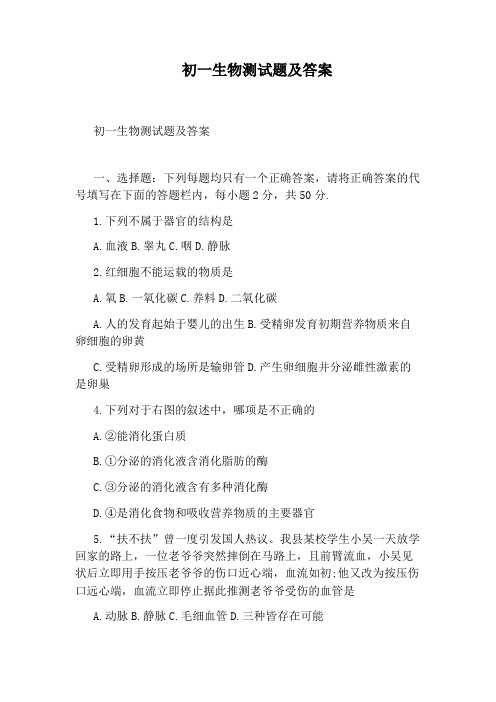 初一生物测试题及答案

初一生物测试题及答案

一、选择题：下列每题均只有一个正确答案，请将正确答案的代号填写在下面的答题栏内，每小题 2 分，共 50 分.

1.下列不属于器官的结构是

A.血液 B.睾丸 C.咽 D.静脉

2.红细胞不能运载的物质是

A.氧 B.一氧化碳 C.养料 D.二氧化碳

A.人的发育起始于婴儿的出生 B.受精卵发育初期营养物质来自卵细胞的卵黄

C.受精卵形成的场所是输卵管 D.产生卵细胞并分泌雌性激素的是卵巢

4.下列对于右图的叙述中，哪项是不正确的

A.②能消化蛋白质

B.①分泌的消化液含消化脂肪的酶

C.③分泌的消化液含有多种消化酶

D.④是消化食物和吸收营养物质的主要器官

5.“扶不扶”曾一度引发国人热议。我县某校学生小吴一天放学回家的路上，一位老爷爷突然摔倒在马路上，且前臂流血，小吴见状后立即用手按压老爷爷的伤口近心端，血流如初;他又改为按压伤口远心端，血流立即停止据此推测老爷爷受伤的血管是

A.动脉 B.静脉 C.毛细血管 D.三种皆存在可能